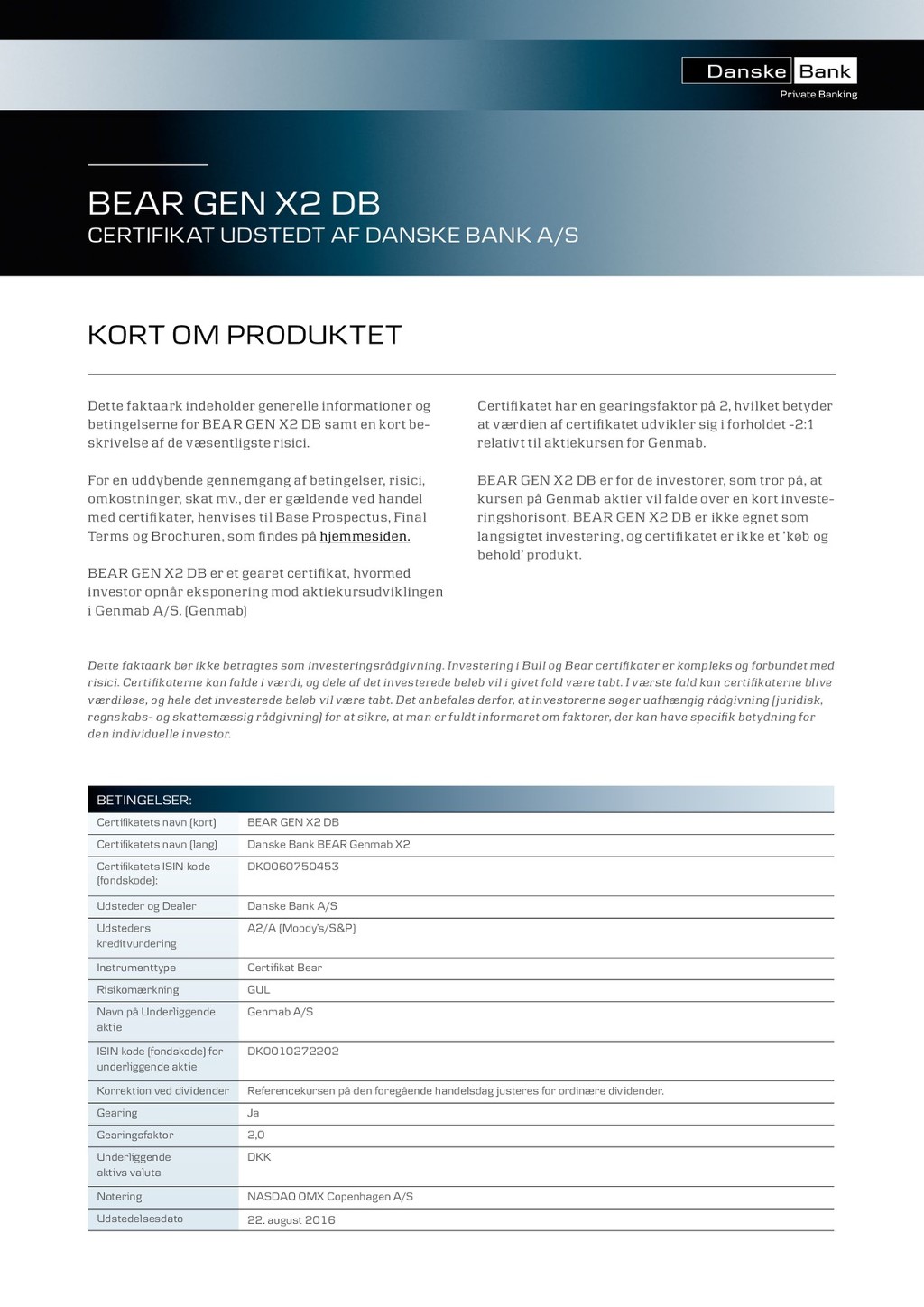 Danske Bank
Private Banking

BEAR GEN X2 DB
CERTIFIKAT UDSTEDT AF DANSKE BANK A/S

KORT OM PRODUKTET

Dette faktaark indeholder generelle informationer og betingelserne for BEAR GEN X2 DB samt en kort beskrivelse af de væsentligste risici.

For en uddybende gennemgang af betingelser, risici, omkostninger, skat mv., der er gældende ved handel med certifikater, henvises til Base Prospectus, Final Terms og Brochuren, som findes på hjemmesiden.

BEAR GEN X2 DB er et gearet certifikat, hvormed investor opnår eksponering mod aktiekursudviklingen i Genmab A/S. (Genmab)

Certifikatet har en gearingsfaktor på 2, hvilket betyder at værdien af certifikatet udvikler sig i forholdet -2:1 relativt til aktiekursen for Genmab.

BEAR GEN X2 DB er for de investorer, som tror på, at kursen på Genmab aktier vil falde over en kort investeringshorisont. BEAR GEN X2 DB er ikke egnet som langsigtet investering, og certifikatet er ikke et 'køb og behold' produkt.

Dette faktaark bør ikke betragtes som investeringsrådgivning. Investering i Bull og Bear certifikater er kompleks og forbundet med risici. Certifikaterne kan falde i værdi, og dele af det investerede beløb vil i givet fald være tabt. I værste fald kan certifikaterne blive værdiløse, og hele det investerede beløb vil være tabt. Det anbefales derfor, at investorerne søger uafhængig rådgivning (juridisk, regnskabs- og skattemæssig rådgivning) for at sikre, at man er fuldt informeret om faktorer, der kan have specifik betydning for den individuelle investor.

| BETINGELSER: | |
|---|---|
| Certifikatets navn (kort) | BEAR GEN X2 DB |
| Certifikatets navn (lang) | Danske Bank BEAR Genmab X2 |
| Certifikatets ISIN kode (fondskode): | DK0060750453 |
| Udsteder og Dealer | Danske Bank A/S |
| Udsteders kreditvurdering | A2/A (Moody's/S&P) |
| Instrumenttype | Certifikat Bear |
| Risikomærkning | GUL |
| Navn på Underliggende aktie | Genmab A/S |
| ISIN kode (fondskode) for underliggende aktie | DK0010272202 |
| Korrektion ved dividender | Referencekursen på den foregående handelsdag justeres for ordinære dividender. |
| Gearing | Ja |
| Gearingsfaktor | 2,0 |
| Underliggende aktivs valuta | DKK |
| Notering | NASDAQ OMX Copenhagen A/S |
| Udstedelsesdato | 22. august 2016 |